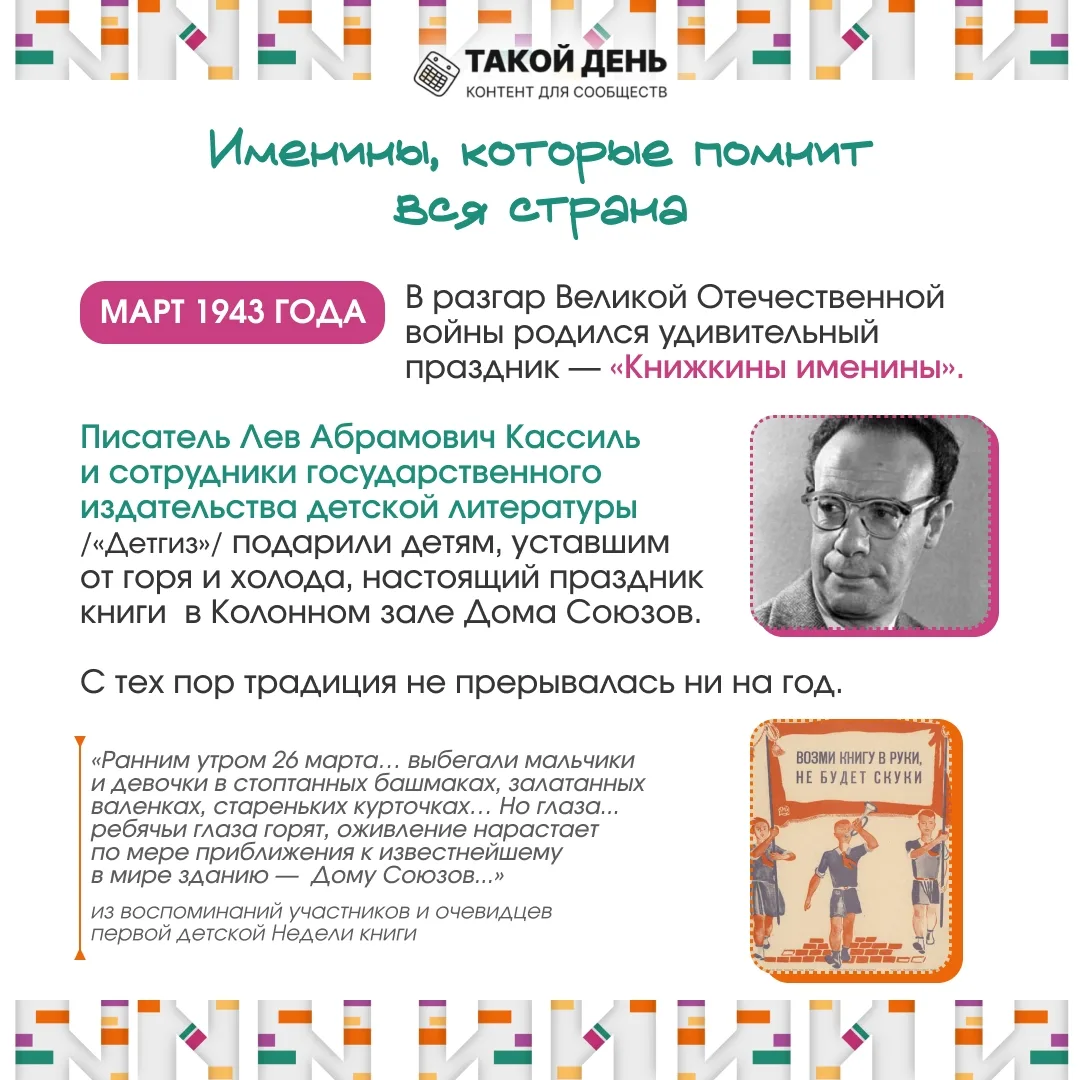 ТАКОЙ ДЕНЬ
КОНТЕНТ ДЛЯ СООБЩЕСТВ

Именины, которые помнит вся страна

МАРТ 1943 ГОДА

В разгар Великой Отечественной войны родился удивительный праздник — «Книжкины именины».

Писатель Лев Абрамович Кассиль и сотрудники государственного издательства детской литературы /«Детгиз»/ подарили детям, уставшим от горя и холода, настоящий праздник книги в Колонном зале Дома Союзов.

С тех пор традиция не прерывалась ни на год.

«Ранним утром 26 марта… выбегали мальчики и девочки в стоптанных башмаках, залатанных валенках, стареньких курточках… Но глаза... ребячьи глаза горят, оживление нарастает по мере приближения к известнейшему в мире зданию — Дому Союзов...»

из воспоминаний участников и очевидцев первой детской Недели книги

ВОЗМИ КНИГУ В РУКИ,
НЕ БУДЕТ СКУКИ